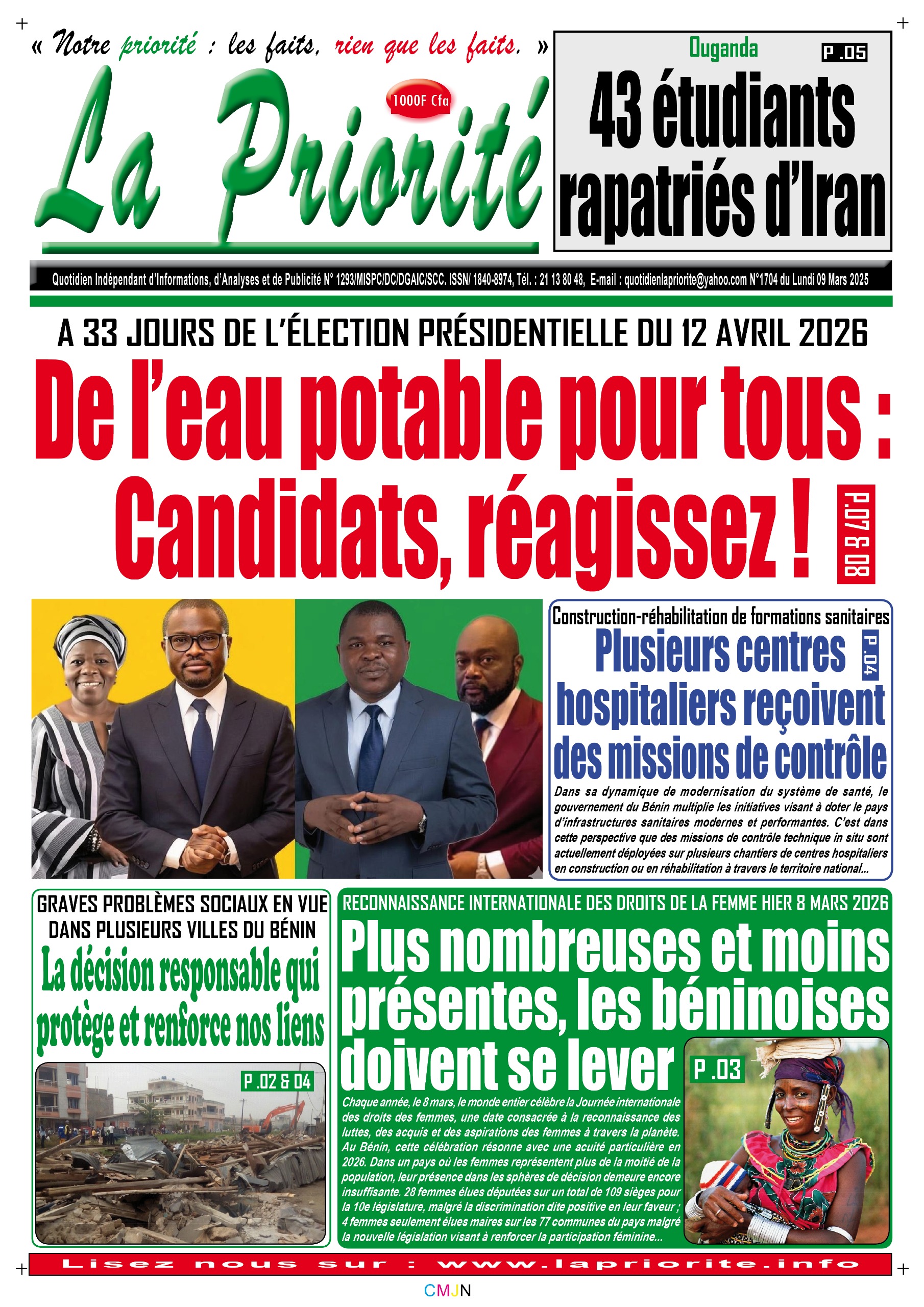 « Notre priorité : les faits, rien que les faits. »

La Priorité

1000F Cfa

Ouganda
P .05
43 étudiants rapatriés d'Iran

Quotidien Indépendant d'Informations, d'Analyses et de Publicité N° 1293/MISPC/DC/DGAIC/SCC. ISSN/ 1840-8974, Tél. : 21 13 80 48, E-mail : quotidienlapriorite@yahoo.com N°1704 du Lundi 09 Mars 2025

A 33 JOURS DE L'ÉLECTION PRÉSIDENTIELLE DU 12 AVRIL 2026

De l'eau potable pour tous : Candidats, réagissez !
P.07 & 08

Construction-réhabilitation de formations sanitaires
Plusieurs centres hospitaliers reçoivent des missions de contrôle
P .04

Dans sa dynamique de modernisation du système de santé, le gouvernement du Bénin multiplie les initiatives visant à doter le pays d'infrastructures sanitaires modernes et performantes. C'est dans cette perspective que des missions de contrôle technique in situ sont actuellement déployées sur plusieurs chantiers de centres hospitaliers en construction ou en réhabilitation à travers le territoire national...

GRAVES PROBLÈMES SOCIAUX EN VUE DANS PLUSIEURS VILLES DU BÉNIN
La décision responsable qui protège et renforce nos liens
P .02 & 04

RECONNAISSANCE INTERNATIONALE DES DROITS DE LA FEMME HIER 8 MARS 2026
Plus nombreuses et moins présentes, les béninoises doivent se lever
P .03

Chaque année, le 8 mars, le monde entier célèbre la Journée internationale des droits des femmes, une date consacrée à la reconnaissance des luttes, des acquis et des aspirations des femmes à travers la planète. Au Bénin, cette célébration résonne avec une acuité particulière en 2026. Dans un pays où les femmes représentent plus de la moitié de la population, leur présence dans les sphères de décision demeure encore insuffisante. 28 femmes élues députées sur un total de 109 sièges pour la 10e législature, malgré la discrimination dite positive en leur faveur ; 4 femmes seulement élues maires sur les 77 communes du pays malgré la nouvelle législation visant à renforcer la participation féminine...

Lisez nous sur : www.lapriorite.info

CMJN